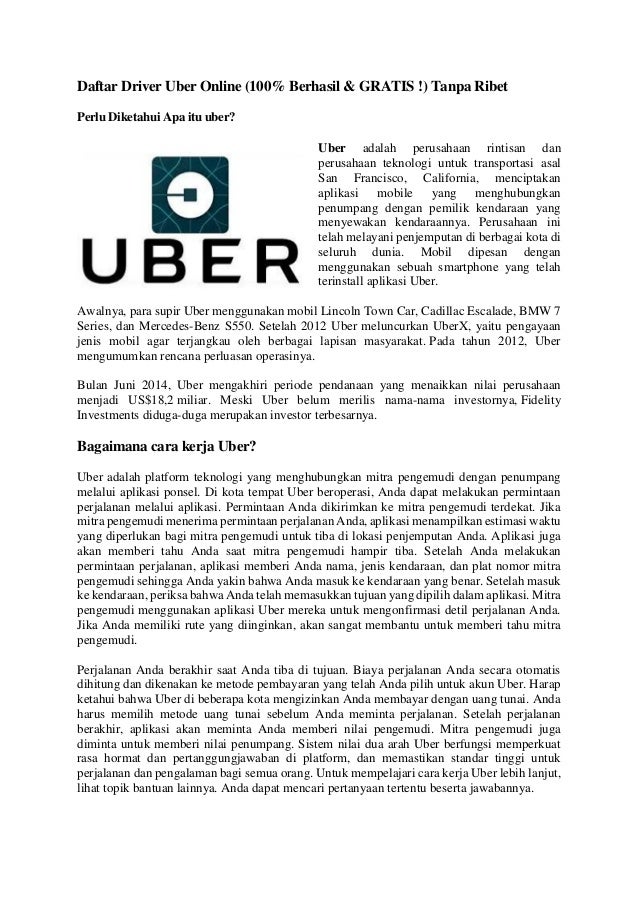 Daftar Driver Uber Online (100% Berhasil & GRATIS !) Tanpa Ribet

Perlu Diketahui Apa itu uber?

UBER

Uber adalah perusahaan rintisan dan perusahaan teknologi untuk transportasi asal San Francisco, California, menciptakan aplikasi mobile yang menghubungkan penumpang dengan pemilik kendaraan yang menyewakan kendaraannya. Perusahaan ini telah melayani penjemputan di berbagai kota di seluruh dunia. Mobil dipesan dengan menggunakan sebuah smartphone yang telah terinstall aplikasi Uber.

Awalnya, para supir Uber menggunakan mobil Lincoln Town Car, Cadillac Escalade, BMW 7 Series, dan Mercedes-Benz S550. Setelah 2012 Uber meluncurkan UberX, yaitu pengayaan jenis mobil agar terjangkau oleh berbagai lapisan masyarakat. Pada tahun 2012, Uber mengumumkan rencana perluasan operasinya.

Bulan Juni 2014, Uber mengakhiri periode pendanaan yang menaikkan nilai perusahaan menjadi US$18,2 miliar. Meski Uber belum merilis nama-nama investornya, Fidelity Investments diduga-duga merupakan investor terbesarnya.

Bagaimana cara kerja Uber?

Uber adalah platform teknologi yang menghubungkan mitra pengemudi dengan penumpang melalui aplikasi ponsel. Di kota tempat Uber beroperasi, Anda dapat melakukan permintaan perjalanan melalui aplikasi. Permintaan Anda dikirimkan ke mitra pengemudi terdekat. Jika mitra pengemudi menerima permintaan perjalanan Anda, aplikasi menampilkan estimasi waktu yang diperlukan bagi mitra pengemudi untuk tiba di lokasi penjemputan Anda. Aplikasi juga akan memberi tahu Anda saat mitra pengemudi hampir tiba. Setelah Anda melakukan permintaan perjalanan, aplikasi memberi Anda nama, jenis kendaraan, dan plat nomor mitra pengemudi sehingga Anda yakin bahwa Anda masuk ke kendaraan yang benar. Setelah masuk ke kendaraan, periksa bahwa Anda telah memasukkan tujuan yang dipilih dalam aplikasi. Mitra pengemudi menggunakan aplikasi Uber mereka untuk mengonfirmasi detil perjalanan Anda. Jika Anda memiliki rute yang diinginkan, akan sangat membantu untuk memberi tahu mitra pengemudi.

Perjalanan Anda berakhir saat Anda tiba di tujuan. Biaya perjalanan Anda secara otomatis dihitung dan dikenakan ke metode pembayaran yang telah Anda pilih untuk akun Uber. Harap ketahui bahwa Uber di beberapa kota mengizinkan Anda membayar dengan uang tunai. Anda harus memilih metode uang tunai sebelum Anda meminta perjalanan. Setelah perjalanan berakhir, aplikasi akan meminta Anda memberi nilai pengemudi. Mitra pengemudi juga diminta untuk memberi nilai penumpang. Sistem nilai dua arah Uber berfungsi memperkuat rasa hormat dan pertanggungjawaban di platform, dan memastikan standar tinggi untuk perjalanan dan pengalaman bagi semua orang. Untuk mempelajari cara kerja Uber lebih lanjut, lihat topik bantuan lainnya. Anda dapat mencari pertanyaan tertentu beserta jawabannya.